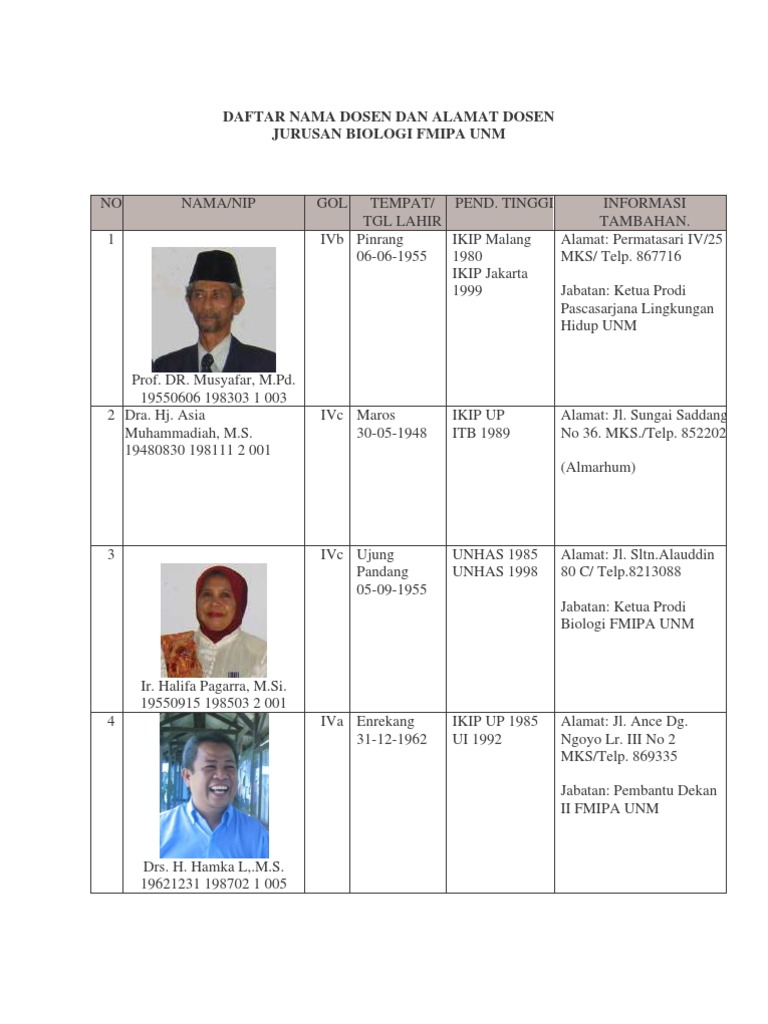 DAFTAR NAMA DOSEN DAN ALAMAT DOSEN
JURUSAN BIOLOGI FMIPA UNM

| NO | NAMA/NIP | GOL | TEMPAT/ TGL LAHIR | PEND. TINGGI | INFORMASI TAMBAHAN. |
|---|---|---|---|---|---|
| 1 | Prof. DR. Musyafar, M.Pd. 19550606 198303 1 003 | IVb | Pinrang 06-06-1955 | IKIP Malang 1980 IKIP Jakarta 1999 | Alamat: Permatasari IV/25 MKS/ Telp. 867716 Jabatan: Ketua Prodi Pascasarjana Lingkungan Hidup UNM |
| 2 | Dra. Hj. Asia Muhammadiah, M.S. 19480830 198111 2 001 | IVc | Maros 30-05-1948 | IKIP UP ITB 1989 | Alamat: Jl. Sungai Saddang No 36. MKS./Telp. 852202 (Almarhum) |
| 3 | Ir. Halifa Pagarra, M.Si. 19550915 198503 2 001 | IVc | Ujung Pandang 05-09-1955 | UNHAS 1985 UNHAS 1998 | Alamat: Jl. Sltn.Alauddin 80 C/ Telp.8213088 Jabatan: Ketua Prodi Biologi FMIPA UNM |
| 4 | Drs. H. Hamka L,.M.S. 19621231 198702 1 005 | IVa | Enrekang 31-12-1962 | IKIP UP 1985 UI 1992 | Alamat: Jl. Ance Dg. Ngoyo Lr. III No 2 MKS/Telp. 869335 Jabatan: Pembantu Dekan II FMIPA UNM |